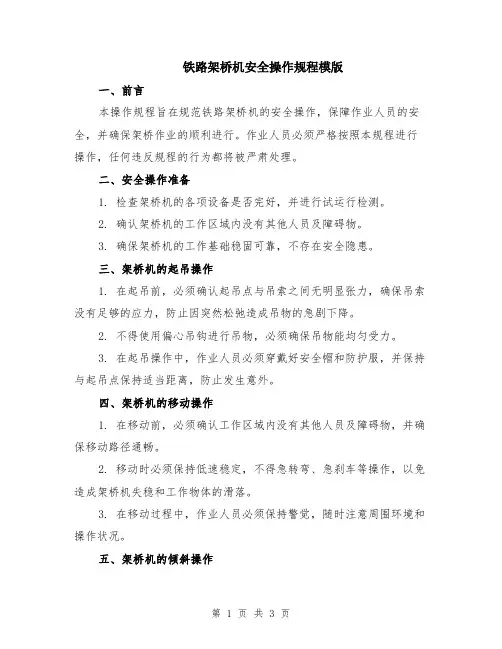 铁路架桥机安全操作规程模版

一、前言

本操作规程旨在规范铁路架桥机的安全操作，保障作业人员的安全，并确保架桥作业的顺利进行。作业人员必须严格按照本规程进行操作，任何违反规程的行为都将被严肃处理。

二、安全操作准备

1. 检查架桥机的各项设备是否完好，并进行试运行检测。

2. 确认架桥机的工作区域内没有其他人员及障碍物。

3. 确保架桥机的工作基础稳固可靠，不存在安全隐患。

三、架桥机的起吊操作

1. 在起吊前，必须确认起吊点与吊索之间无明显张力，确保吊索没有足够的应力，防止因突然松弛造成吊物的急剧下降。

2. 不得使用偏心吊钩进行吊物，必须确保吊物能均匀受力。

3. 在起吊操作中，作业人员必须穿戴好安全帽和防护服，并保持与起吊点保持适当距离，防止发生意外。

四、架桥机的移动操作

1. 在移动前，必须确认工作区域内没有其他人员及障碍物，并确保移动路径通畅。

2. 移动时必须保持低速稳定，不得急转弯、急刹车等操作，以免造成架桥机失稳和工作物体的滑落。

3. 在移动过程中，作业人员必须保持警觉，随时注意周围环境和操作状况。

五、架桥机的倾斜操作

第 1 页 共 3 页